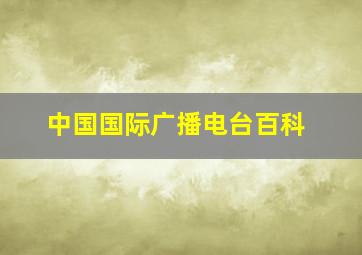 中国国际广播电台百科